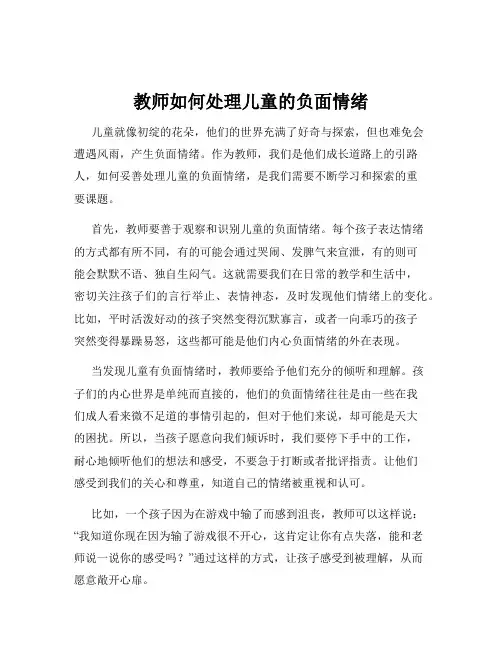 教师如何处理儿童的负面情绪

儿童就像初绽的花朵，他们的世界充满了好奇与探索，但也难免会遭遇风雨，产生负面情绪。作为教师，我们是他们成长道路上的引路人，如何妥善处理儿童的负面情绪，是我们需要不断学习和探索的重要课题。

首先，教师要善于观察和识别儿童的负面情绪。每个孩子表达情绪的方式都有所不同，有的可能会通过哭闹、发脾气来宣泄，有的则可能会默默不语、独自生闷气。这就需要我们在日常的教学和生活中，密切关注孩子们的言行举止、表情神态，及时发现他们情绪上的变化。比如，平时活泼好动的孩子突然变得沉默寡言，或者一向乖巧的孩子突然变得暴躁易怒，这些都可能是他们内心负面情绪的外在表现。

当发现儿童有负面情绪时，教师要给予他们充分的倾听和理解。孩子们的内心世界是单纯而直接的，他们的负面情绪往往是由一些在我们成人看来微不足道的事情引起的，但对于他们来说，却可能是天大的困扰。所以，当孩子愿意向我们倾诉时，我们要停下手中的工作，耐心地倾听他们的想法和感受，不要急于打断或者批评指责。让他们感受到我们的关心和尊重，知道自己的情绪被重视和认可。

比如，一个孩子因为在游戏中输了而感到沮丧，教师可以这样说：“我知道你现在因为输了游戏很不开心，这肯定让你有点失落，能和老师说一说你的感受吗？”通过这样的方式，让孩子感受到被理解，从而愿意敞开心扉。